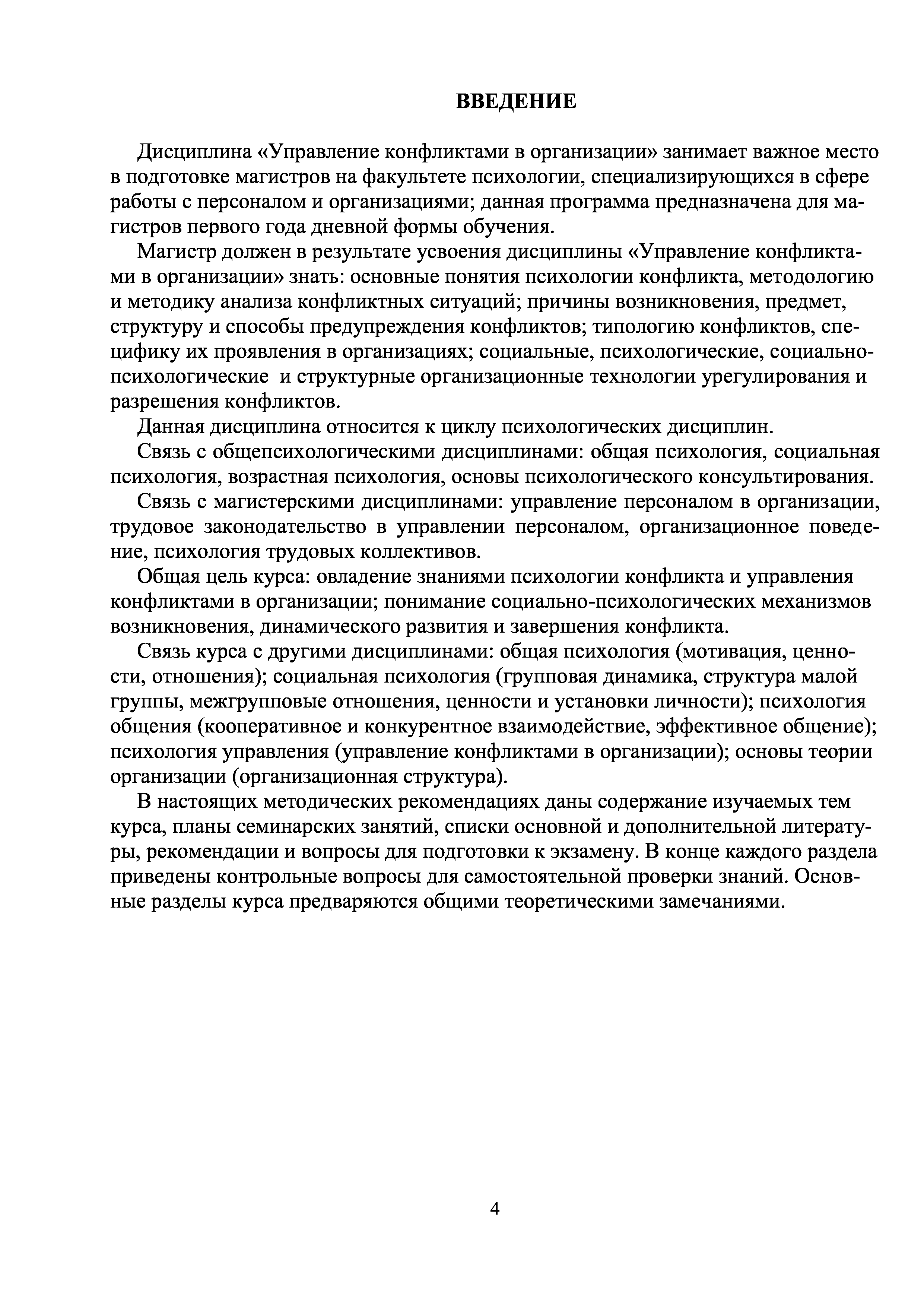 ВВЕДЕНИЕ

Дисциплина «Управление конфликтами в организации» занимает важное место в подготовке магистров на факультете психологии, специализирующихся в сфере работы с персоналом и организациями; данная программа предназначена для магистров первого года дневной формы обучения.

Магистр должен в результате усвоения дисциплины «Управление конфликтами в организации» знать: основные понятия психологии конфликта, методологию и методику анализа конфликтных ситуаций; причины возникновения, предмет, структуру и способы предупреждения конфликтов; типологию конфликтов, специфику их проявления в организациях; социальные, психологические, социально-психологические и структурные организационные технологии урегулирования и разрешения конфликтов.

Данная дисциплина относится к циклу психологических дисциплин.

Связь с общепсихологическими дисциплинами: общая психология, социальная психология, возрастная психология, основы психологического консультирования.

Связь с магистерскими дисциплинами: управление персоналом в организации, трудовое законодательство в управлении персоналом, организационное поведение, психология трудовых коллективов.

Общая цель курса: овладение знаниями психологии конфликта и управления конфликтами в организации; понимание социально-психологических механизмов возникновения, динамического развития и завершения конфликта.

Связь курса с другими дисциплинами: общая психология (мотивация, ценности, отношения); социальная психология (групповая динамика, структура малой группы, межгрупповые отношения, ценности и установки личности); психология общения (кооперативное и конкурентное взаимодействие, эффективное общение); психология управления (управление конфликтами в организации); основы теории организации (организационная структура).

В настоящих методических рекомендациях даны содержание изучаемых тем курса, планы семинарских занятий, списки основной и дополнительной литературы, рекомендации и вопросы для подготовки к экзамену. В конце каждого раздела приведены контрольные вопросы для самостоятельной проверки знаний. Основные разделы курса предваряются общими теоретическими замечаниями.

4